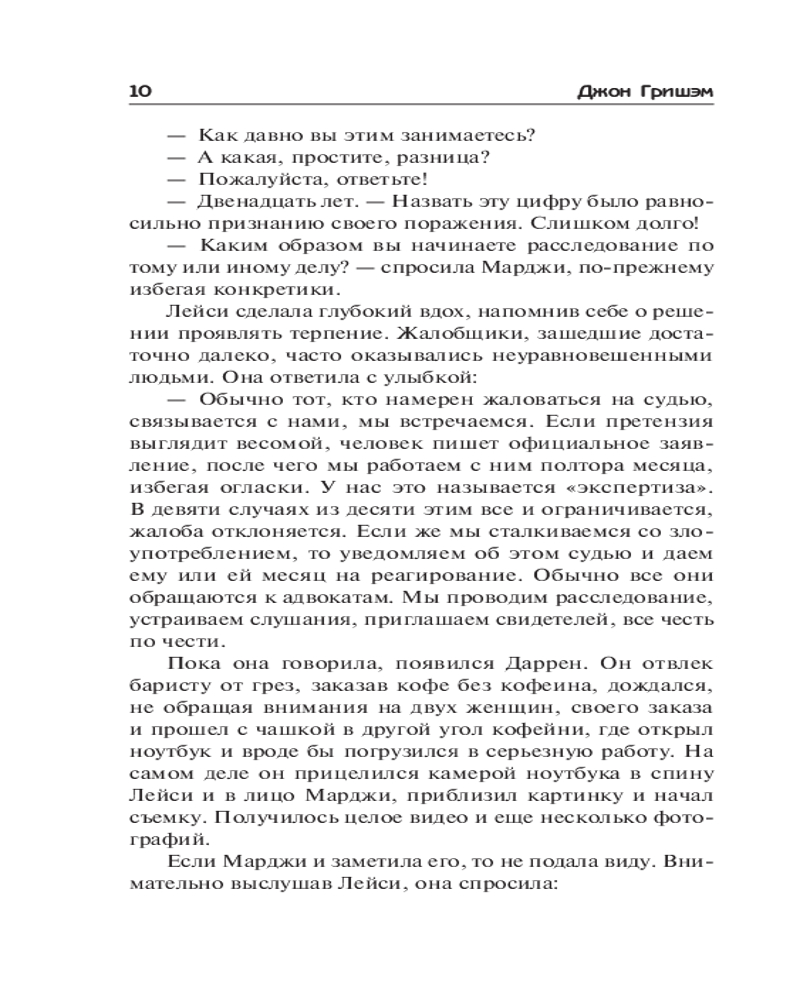 10 Джон Гришэм

— Как давно вы этим занимаетесь?
— А какая, простите, разница?
— Пожалуйста, ответьте!
— Двенадцать лет. — Назвать эту цифру было равносильно признанию своего поражения. Слишком долго!
— Каким образом вы начинаете расследование по тому или иному делу? — спросила Марджи, по-прежнему избегая конкретики.

Лейси сделала глубокий вдох, напомнив себе о решении проявлять терпение. Жалобщики, зашедшие достаточно далеко, часто оказывались неуравновешенными людьми. Она ответила с улыбкой:

— Обычно тот, кто намерен жаловаться на судью, связывается с нами, мы встречаемся. Если претензия выглядит весомой, человек пишет официальное заявление, после чего мы работаем с ним полтора месяца, избегая огласки. У нас это называется «экспертиза». В девяти случаях из десяти этим все и ограничивается, жалоба отклоняется. Если же мы сталкиваемся со злоупотреблением, то уведомляем об этом судью и даем ему или ей месяц на реагирование. Обычно все они обращаются к адвокатам. Мы проводим расследование, устраиваем слушания, приглашаем свидетелей, все честь по чести.

Пока она говорила, появился Даррен. Он отвлек баристу от грез, заказав кофе без кофеина, дождался, не обращая внимания на двух женщин, своего заказа и прошел с чашкой в другой угол кофейни, где открыл ноутбук и вроде бы погрузился в серьезную работу. На самом деле он прицелился камерой ноутбука в спину Лейси и в лицо Марджи, приблизил картинку и начал съемку. Получилось целое видео и еще несколько фотографий.

Если Марджи и заметила его, то не подала виду. Внимательно выслушав Лейси, она спросила: